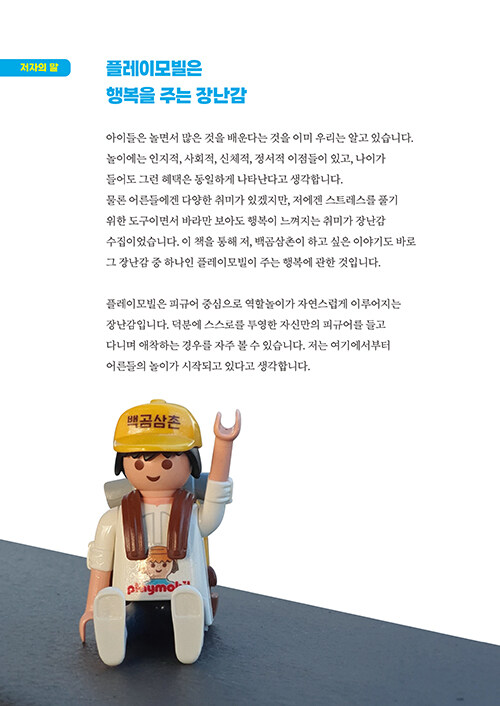 저자의 말

플레이모빌은
행복을 주는 장난감

아이들은 놀면서 많은 것을 배운다는 것을 이미 우리는 알고 있습니다. 놀이에는 인지적, 사회적, 신체적, 정서적 이점들이 있고, 나이가 들어도 그런 혜택은 동일하게 나타난다고 생각합니다. 물론 어른들에겐 다양한 취미가 있겠지만, 저에겐 스트레스를 풀기 위한 도구이면서 바라만 보아도 행복이 느껴지는 취미가 장난감 수집이었습니다. 이 책을 통해 저, 백곰삼촌이 하고 싶은 이야기도 바로 그 장난감 중 하나인 플레이모빌이 주는 행복에 관한 것입니다.

플레이모빌은 피규어 중심으로 역할놀이가 자연스럽게 이루어지는 장난감입니다. 덕분에 스스로를 투영한 자신만의 피규어를 들고 다니며 애착하는 경우를 자주 볼 수 있습니다. 저는 여기에서부터 어른들의 놀이가 시작되고 있다고 생각합니다.

백곰삼촌

playmobil